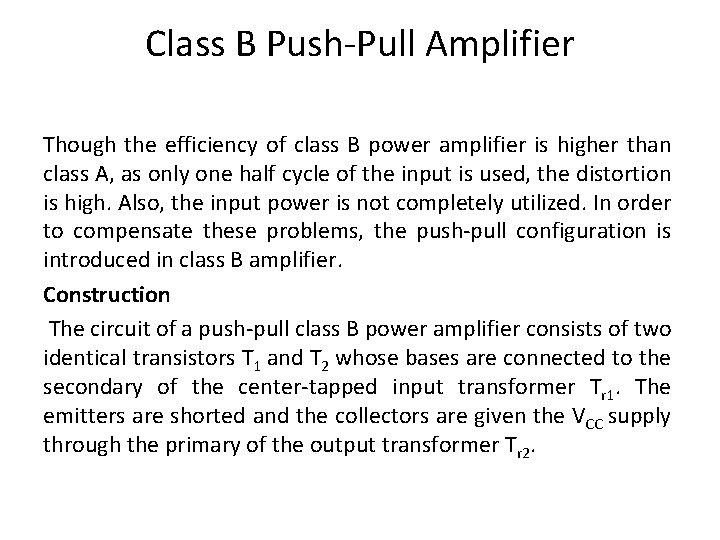 Class B Push-Pull Amplifier

Though the efficiency of class B power amplifier is higher than class A, as only one half cycle of the input is used, the distortion is high. Also, the input power is not completely utilized. In order to compensate these problems, the push-pull configuration is introduced in class B amplifier.

Construction

The circuit of a push-pull class B power amplifier consists of two identical transistors $T_1$ and $T_2$ whose bases are connected to the secondary of the center-tapped input transformer $T_{r1}$. The emitters are shorted and the collectors are given the $V_{CC}$ supply through the primary of the output transformer $T_{r2}$.